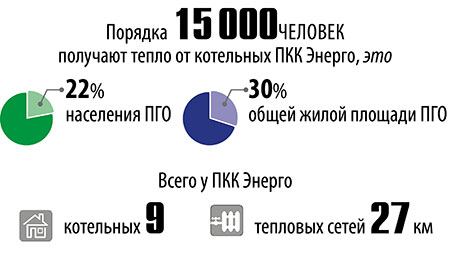 Порядка 15 000 ЧЕЛОВЕК
получают тепло от котельных ПКК Энерго, это

22%
населения ПГО

30%
общей жилой площади ПГО

Всего у ПКК Энерго

котельных 9

тепловых сетей 27 км